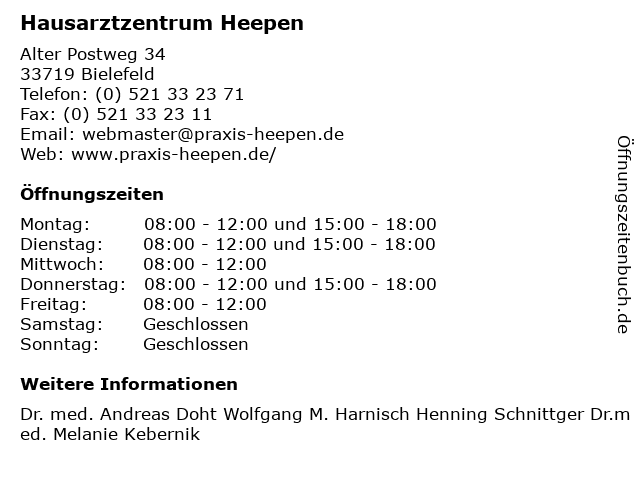 Hausarztzentrum Heepen

Alter Postweg 34
33719 Bielefeld
Telefon: (0) 521 33 23 71
Fax: (0) 521 33 23 11
Email: webmaster@praxis-heepen.de
Web: www.praxis-heepen.de/

Öffnungszeiten

| | |
|---|---|
| Montag: | 08:00 - 12:00 und 15:00 - 18:00 |
| Dienstag: | 08:00 - 12:00 und 15:00 - 18:00 |
| Mittwoch: | 08:00 - 12:00 |
| Donnerstag: | 08:00 - 12:00 und 15:00 - 18:00 |
| Freitag: | 08:00 - 12:00 |
| Samstag: | Geschlossen |
| Sonntag: | Geschlossen |

Weitere Informationen

Dr. med. Andreas Doht Wolfgang M. Harnisch Henning Schnittger Dr.med. Melanie Kebernik

Öffnungszeitenbuch.de